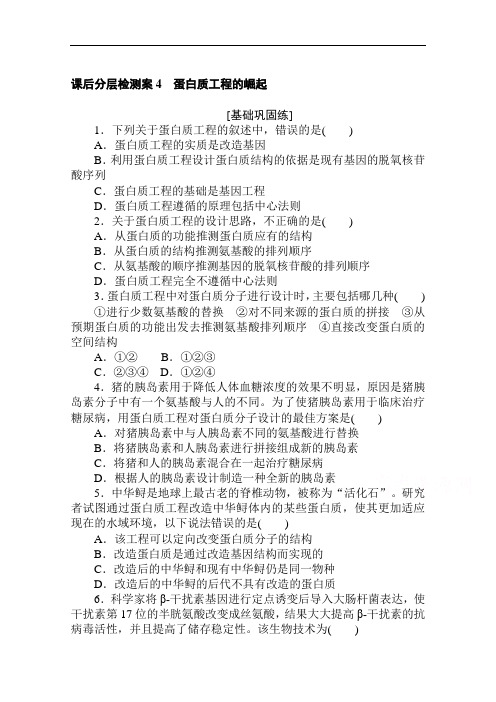 课后分层检测案 4　蛋白质工程的崛起

[基础巩固练]

1．下列关于蛋白质工程的叙述中，错误的是(　　)

A．蛋白质工程的实质是改造基因

B．利用蛋白质工程设计蛋白质结构的依据是现有基因的脱氧核苷酸序列

C．蛋白质工程的基础是基因工程

D．蛋白质工程遵循的原理包括中心法则

2．关于蛋白质工程的设计思路，不正确的是(　　)

A．从蛋白质的功能推测蛋白质应有的结构

B．从蛋白质的结构推测氨基酸的排列顺序

C．从氨基酸的顺序推测基因的脱氧核苷酸的排列顺序

D．蛋白质工程完全不遵循中心法则

3．蛋白质工程中对蛋白质分子进行设计时，主要包括哪几种(　　)

①进行少数氨基酸的替换　②对不同来源的蛋白质的拼接　③从预期蛋白质的功能出发去推测氨基酸排列顺序　④直接改变蛋白质的空间结构

A．①②　　B．①②③

C．②③④　　D．①②④

4．猪的胰岛素用于降低人体血糖浓度的效果不明显，原因是猪胰岛素分子中有一个氨基酸与人的不同。为了使猪胰岛素用于临床治疗糖尿病，用蛋白质工程对蛋白质分子设计的最佳方案是(　　)

A．对猪胰岛素中与人胰岛素不同的氨基酸进行替换

B．将猪胰岛素和人胰岛素进行拼接组成新的胰岛素

C．将猪和人的胰岛素混合在一起治疗糖尿病

D．根据人的胰岛素设计制造一种全新的胰岛素

5．中华鲟是地球上最古老的脊椎动物，被称为“活化石”。研究者试图通过蛋白质工程改造中华鲟体内的某些蛋白质，使其更加适应现在的水域环境，以下说法错误的是(　　)

A．该工程可以定向改变蛋白质分子的结构

B．改造蛋白质是通过改造基因结构而实现的

C．改造后的中华鲟和现有中华鲟仍是同一物种

D．改造后的中华鲟的后代不具有改造的蛋白质

6．科学家将 β-干扰素基因进行定点诱变后导入大肠杆菌表达，使干扰素第 17 位的半胱氨酸改变成丝氨酸，结果大大提高 β-干扰素的抗病毒活性，并且提高了储存稳定性。该生物技术为(　　)